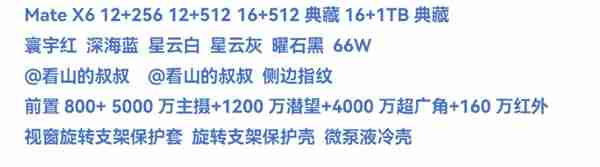 Mate X6 12+256 12+512 16+512 典藏 16+1TB 典藏
寰宇红 深海蓝 星云白 星云灰 曜石黑 66W
@看山的叔叔 @看山的叔叔 侧边指纹
前置 800+ 5000 万主摄+1200 万潜望+4000 万超广角+160 万红外
视窗旋转支架保护套 旋转支架保护壳 微泵液冷壳